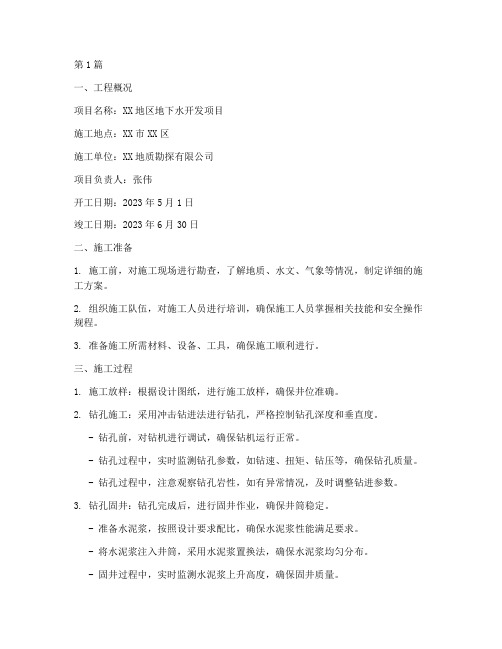 第1篇

一、工程概况

项目名称：XX地区地下水开发项目

施工地点：XX市XX区

施工单位：XX地质勘探有限公司

项目负责人：张伟

开工日期：2023年5月1日

竣工日期：2023年6月30日

二、施工准备

1. 施工前，对施工现场进行勘查，了解地质、水文、气象等情况，制定详细的施工方案。

2. 组织施工队伍，对施工人员进行培训，确保施工人员掌握相关技能和安全操作规程。

3. 准备施工所需材料、设备、工具，确保施工顺利进行。

三、施工过程

1. 施工放样：根据设计图纸，进行施工放样，确保井位准确。

2. 钻孔施工：采用冲击钻进法进行钻孔，严格控制钻孔深度和垂直度。

- 钻孔前，对钻机进行调试，确保钻机运行正常。

- 钻孔过程中，实时监测钻孔参数，如钻速、扭矩、钻压等，确保钻孔质量。

- 钻孔过程中，注意观察钻孔岩性，如有异常情况，及时调整钻进参数。

3. 钻孔固井：钻孔完成后，进行固井作业，确保井筒稳定。

- 准备水泥浆，按照设计要求配比，确保水泥浆性能满足要求。

- 将水泥浆注入井筒，采用水泥浆置换法，确保水泥浆均匀分布。

- 固井过程中，实时监测水泥浆上升高度，确保固井质量。